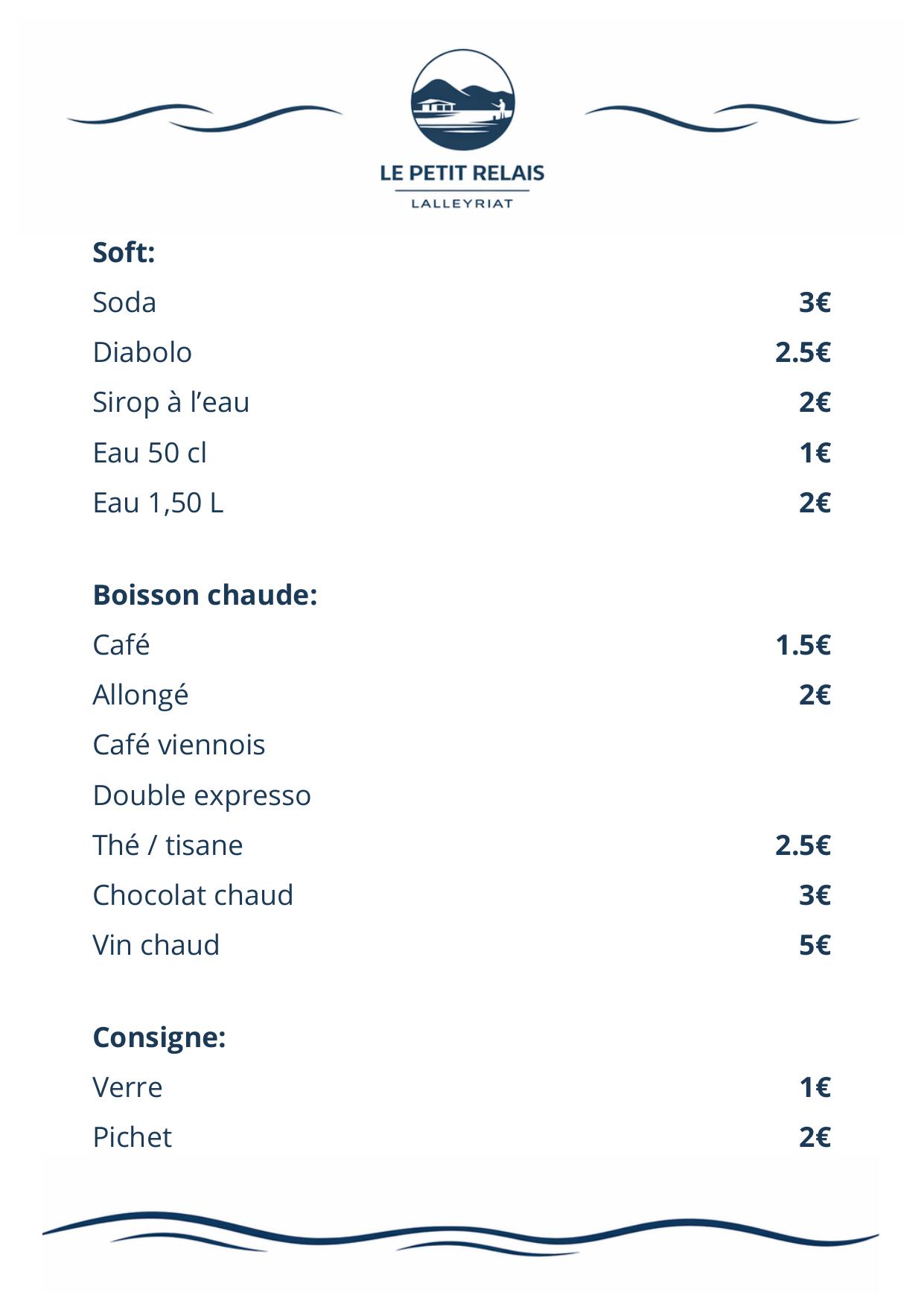 LE PETIT RELAIS
LALLEYRIAT

Soft:

Soda 3€

Diabolo 2.5€

Sirop à l'eau 2€

Eau 50 cl 1€

Eau 1,50 L 2€

Boisson chaude:

Café 1.5€

Allongé 2€

Café viennois

Double expresso

Thé / tisane 2.5€

Chocolat chaud 3€

Vin chaud 5€

Consigne:

Verre 1€

Pichet 2€